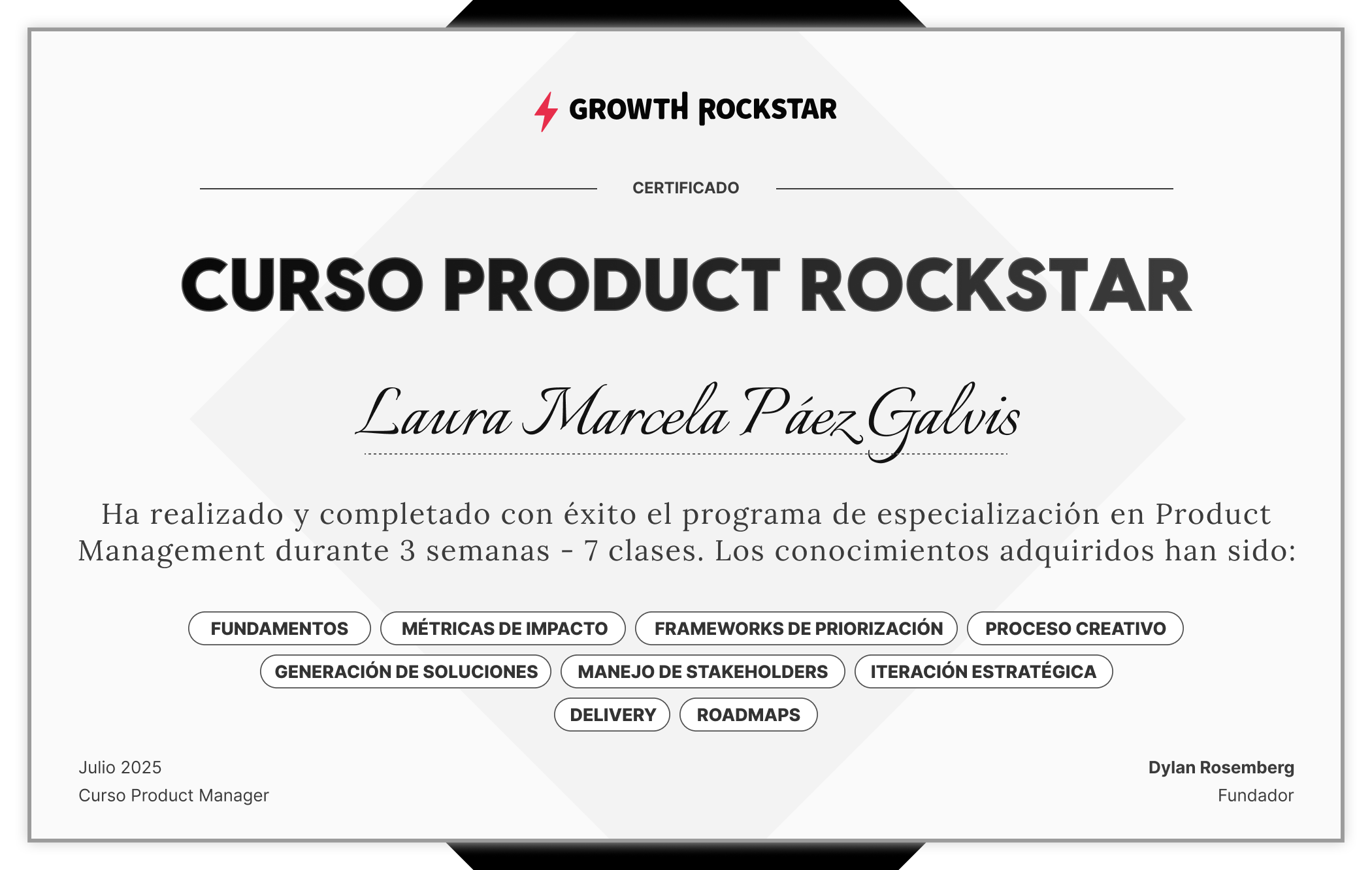 GROWTH ROCKSTAR

CERTIFICADO

CURSO PRODUCT ROCKSTAR

Laura Marcela Páez Galvis

Ha realizado y completado con éxito el programa de especialización en Product Management durante 3 semanas - 7 clases. Los conocimientos adquiridos han sido:

FUNDAMENTOS MÉTRICAS DE IMPACTO FRAMEWORKS DE PRIORIZACIÓN PROCESO CREATIVO
GENERACIÓN DE SOLUCIONES MANEJO DE STAKEHOLDERS ITERACIÓN ESTRATÉGICA
DELIVERY ROADMAPS

Julio 2025
Curso Product Manager

Dylan Rosemberg
Fundador